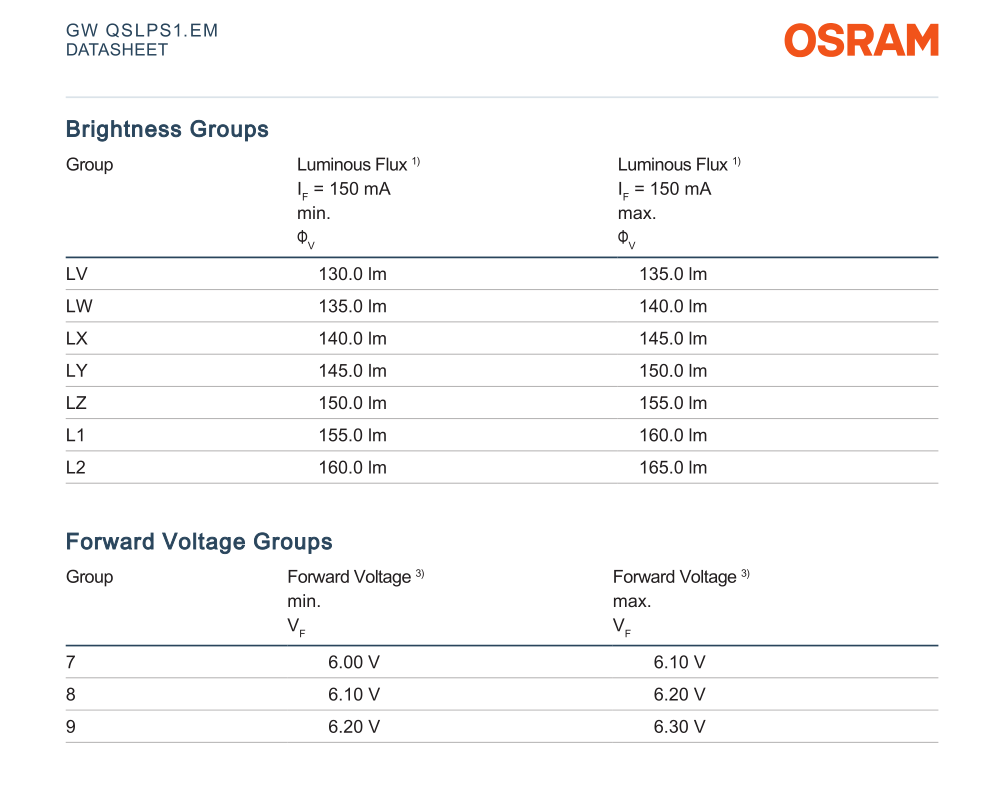 GW QSLPS1.EM
DATASHEET

OSRAM

Brightness Groups

| Group | Luminous Flux $^{1)}$ $I_F$ = 150 mA min. $\Phi_V$ | Luminous Flux $^{1)}$ $I_F$ = 150 mA max. $\Phi_V$ |
|---|---|---|
| LV | 130.0 lm | 135.0 lm |
| LW | 135.0 lm | 140.0 lm |
| LX | 140.0 lm | 145.0 lm |
| LY | 145.0 lm | 150.0 lm |
| LZ | 150.0 lm | 155.0 lm |
| L1 | 155.0 lm | 160.0 lm |
| L2 | 160.0 lm | 165.0 lm |

Forward Voltage Groups

| Group | Forward Voltage $^{3)}$ min. $V_F$ | Forward Voltage $^{3)}$ max. $V_F$ |
|---|---|---|
| 7 | 6.00 V | 6.10 V |
| 8 | 6.10 V | 6.20 V |
| 9 | 6.20 V | 6.30 V |